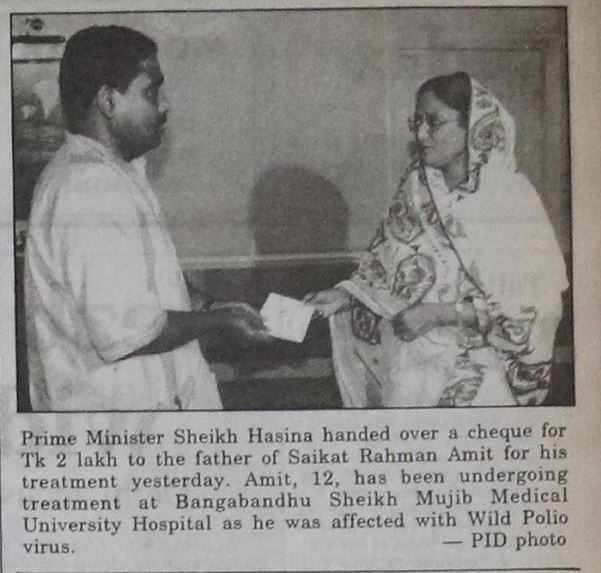 Prime Minister Sheikh Hasina handed over a cheque for Tk 2 lakh to the father of Saikat Rahman Amit for his treatment yesterday. Amit, 12, has been undergoing treatment at Bangabandhu Sheikh Mujib Medical University Hospital as he was affected with Wild Polio virus.

— PID photo